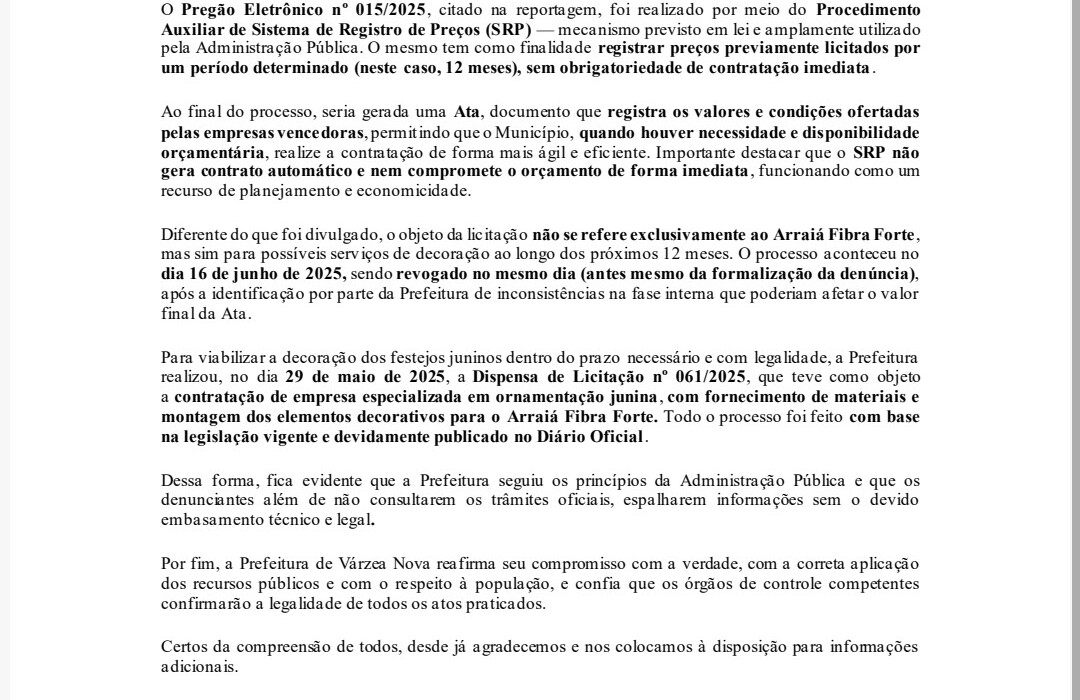 O Pregão Eletrônico nº 015/2025, citado na reportagem, foi realizado por meio do Procedimento Auxiliar de Sistema de Registro de Preços (SRP) — mecanismo previsto em lei e amplamente utilizado pela Administração Pública. O mesmo tem como finalidade registrar preços previamente licitados por um período determinado (neste caso, 12 meses), sem obrigatoriedade de contratação imediata.

Ao final do processo, seria gerada uma Ata, documento que registra os valores e condições ofertadas pelas empresas vencedoras, permitindo que o Município, quando houver necessidade e disponibilidade orçamentária, realize a contratação de forma mais ágil e eficiente. Importante destacar que o SRP não gera contrato automático e nem compromete o orçamento de forma imediata, funcionando como um recurso de planejamento e economicidade.

Diferente do que foi divulgado, o objeto da licitação não se refere exclusivamente ao Arraiá Fibra Forte, mas sim para possíveis serviços de decoração ao longo dos próximos 12 meses. O processo aconteceu no dia 16 de junho de 2025, sendo revogado no mesmo dia (antes mesmo da formalização da denúncia), após a identificação por parte da Prefeitura de inconsistências na fase interna que poderiam afetar o valor final da Ata.

Para viabilizar a decoração dos festejos juninos dentro do prazo necessário e com legalidade, a Prefeitura realizou, no dia 29 de maio de 2025, a Dispensa de Licitação nº 061/2025, que teve como objeto a contratação de empresa especializada em ornamentação junina, com fornecimento de materiais e montagem dos elementos decorativos para o Arraiá Fibra Forte. Todo o processo foi feito com base na legislação vigente e devidamente publicado no Diário Oficial.

Dessa forma, fica evidente que a Prefeitura seguiu os princípios da Administração Pública e que os denunciantes além de não consultarem os trâmites oficiais, espalharem informações sem o devido embasamento técnico e legal.

Por fim, a Prefeitura de Várzea Nova reafirma seu compromisso com a verdade, com a correta aplicação dos recursos públicos e com o respeito à população, e confia que os órgãos de controle competentes confirmarão a legalidade de todos os atos praticados.

Certos da compreensão de todos, desde já agradecemos e nos colocamos à disposição para informações adicionais.